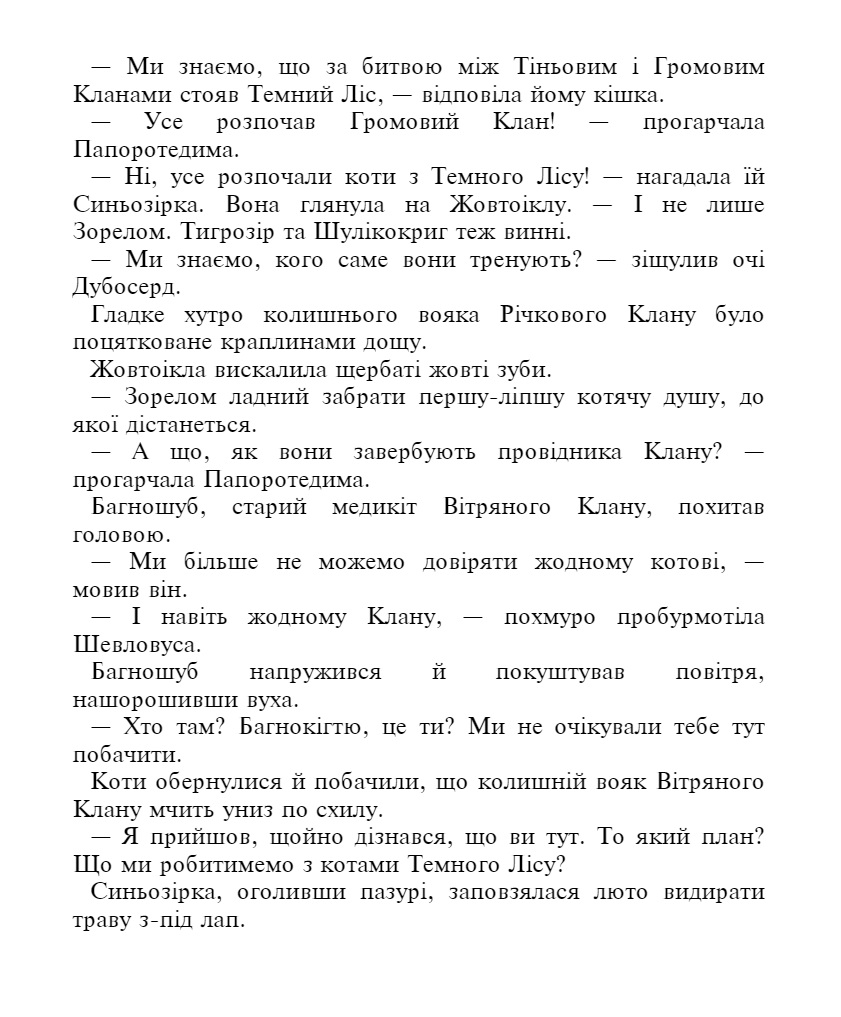 — Ми знаємо, що за битвою між Тіньовим і Громовим Кланами стояв Темний Ліс, — відповіла йому кішка.

— Усе розпочав Громовий Клан! — прогарчала Папоротедима.

— Ні, усе розпочали коти з Темного Лісу! — нагадала їй Синьозірка. Вона глянула на Жовтоіклу. — І не лише Зорелом. Тигрозір та Шулікокриг теж винні.

— Ми знаємо, кого саме вони тренують? — зіщулив очі Дубосерд.

Гладке хутро колишнього вояка Річкового Клану було поцятковане краплинами дощу.

Жовтоікла вискалила щербаті жовті зуби.

— Зорелом ладний забрати першу-ліпшу котячу душу, до якої дістанеться.

— А що, як вони завербують провідника Клану? — прогарчала Папоротедима.

Багношуб, старий медикіт Вітряного Клану, похитав головою.

— Ми більше не можемо довіряти жодному котові, — мовив він.

— І навіть жодному Клану, — похмуро пробурмотіла Шевловуса.

Багношуб напружився й покуштував повітря, нашорошивши вуха.

— Хто там? Багнокігтю, це ти? Ми не очікували тебе тут побачити.

Коти обернулися й побачили, що колишній вояк Вітряного Клану мчить униз по схилу.

— Я прийшов, щойно дізнався, що ви тут. То який план? Що ми робитимемо з котами Темного Лісу?

Синьозірка, оголивши пазурі, заповзялася люто видирати траву з-під лап.